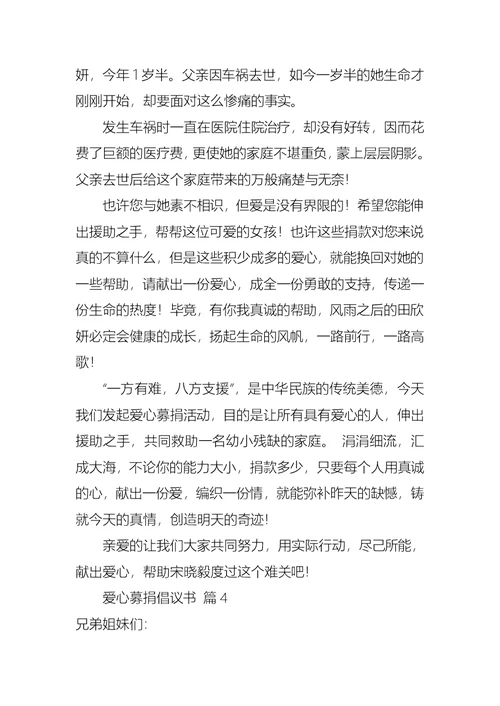 妍，今年1岁半。父亲因车祸去世，如今一岁半的她生命才刚刚开始，却要面对这么惨痛的事实。

发生车祸时一直在医院住院治疗，却没有好转，因而花费了巨额的医疗费，更使她的家庭不堪重负，蒙上层层阴影。父亲去世后给这个家庭带来的万般痛楚与无奈!

也许您与她素不相识，但爱是没有界限的！希望您能伸出援助之手，帮帮这位可爱的女孩！也许这些捐款对您来说真的不算什么，但是这些积少成多的爱心，就能换回对她的一些帮助，请献出一份爱心，成全一份勇敢的支持，传递一份生命的热度！毕竟，有你我真诚的帮助，风雨之后的田欣妍必定会健康的成长，扬起生命的风帆，一路前行，一路高歌!

“一方有难，八方支援”，是中华民族的传统美德，今天我们发起爱心募捐活动，目的是让所有具有爱心的人，伸出援助之手，共同救助一名幼小残缺的家庭。 涓涓细流，汇成大海，不论你的能力大小，捐款多少，只要每个人用真诚的心，献出一份爱，编织一份情，就能弥补昨天的缺憾，铸就今天的真情，创造明天的奇迹!

亲爱的让我们大家共同努力，用实际行动，尽己所能，献出爱心，帮助宋晓毅度过这个难关吧!

爱心募捐倡议书 篇4

兄弟姐妹们: